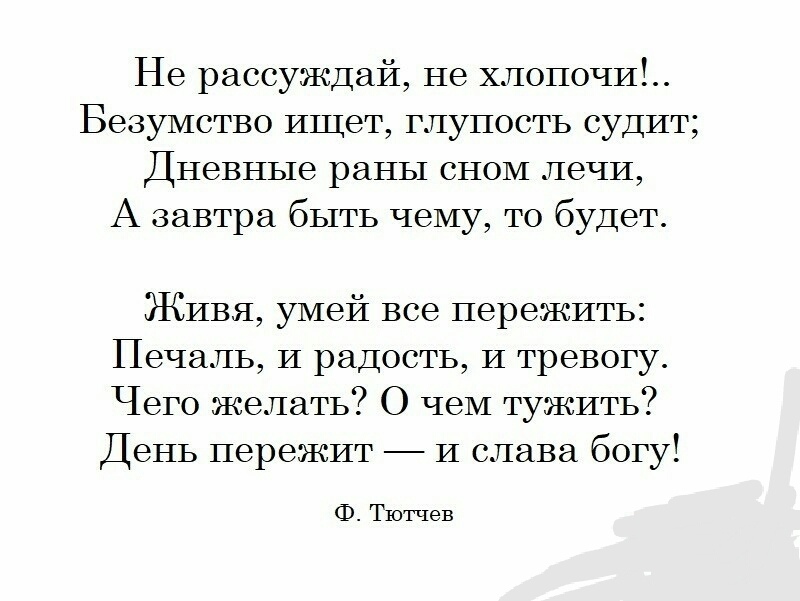 Не рассуждай, не хлопочи!..
Безумство ищет, глупость судит;
Дневные раны сном лечи,
А завтра быть чему, то будет.

Живя, умей все пережить:
Печаль, и радость, и тревогу.
Чего желать? О чем тужить?
День пережит — и слава богу!

Ф. Тютчев